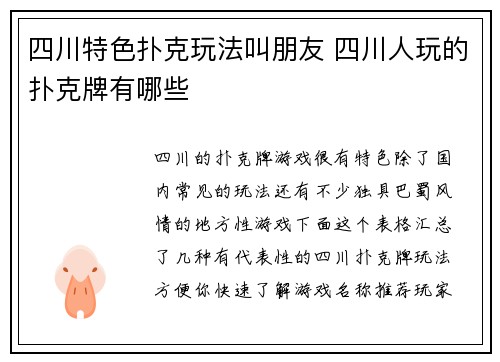 四川特色扑克玩法叫朋友 四川人玩的扑克牌有哪些

四川的扑克牌游戏很有特色除了国内常见的玩法还有不少独具巴蜀风情的地方性游戏下面这个表格汇总了几种有代表性的四川扑克牌玩法方便你快速了解游戏名称推荐玩家